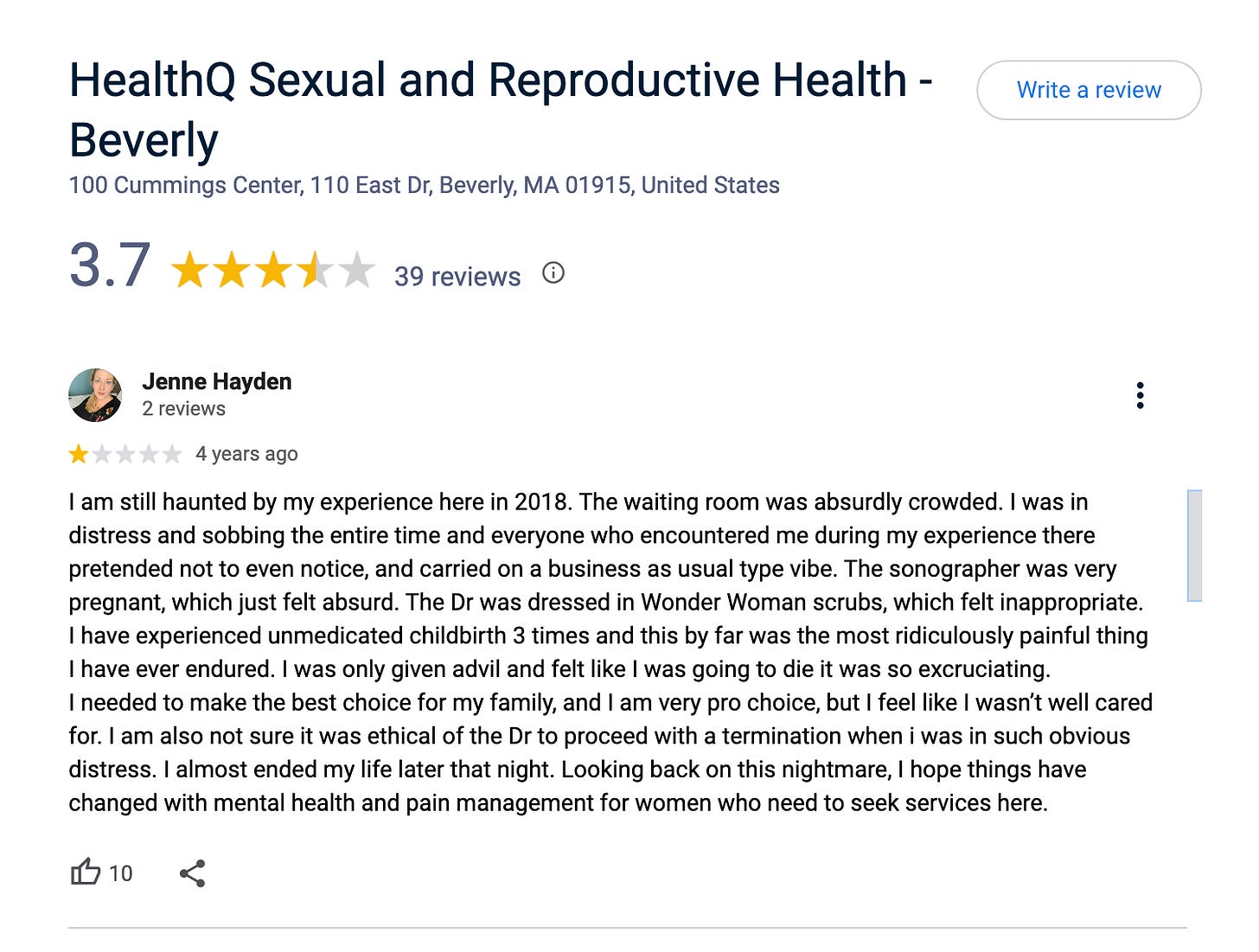 HealthQ Sexual and Reproductive Health - Beverly

Write a review

100 Cummings Center, 110 East Dr, Beverly, MA 01915, United States

3.7 39 reviews

Jenne Hayden
2 reviews

4 years ago

I am still haunted by my experience here in 2018. The waiting room was absurdly crowded. I was in distress and sobbing the entire time and everyone who encountered me during my experience there pretended not to even notice, and carried on a business as usual type vibe. The sonographer was very pregnant, which just felt absurd. The Dr was dressed in Wonder Woman scrubs, which felt inappropriate.
I have experienced unmedicated childbirth 3 times and this by far was the most ridiculously painful thing I have ever endured. I was only given advil and felt like I was going to die it was so excruciating.
I needed to make the best choice for my family, and I am very pro choice, but I feel like I wasn't well cared for. I am also not sure it was ethical of the Dr to proceed with a termination when i was in such obvious distress. I almost ended my life later that night. Looking back on this nightmare, I hope things have changed with mental health and pain management for women who need to seek services here.

10